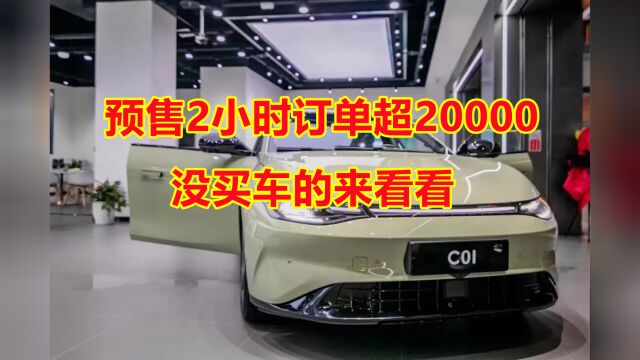 预售2小时订单超20000
没买车的来看看

C01